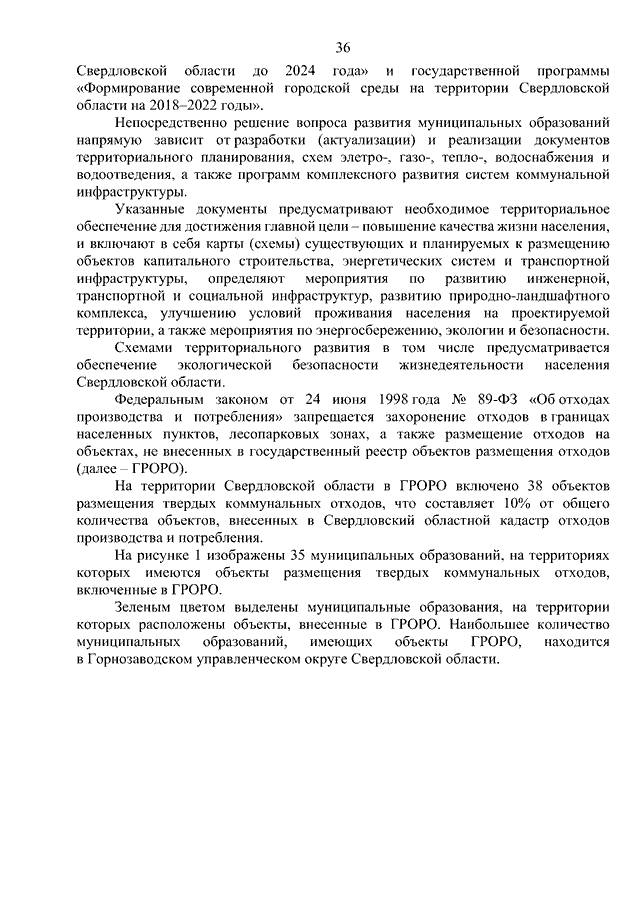 36

Свердловской области до 2024 года» и государственной программы «Формирование современной городской среды на территории Свердловской области на 2018–2022 годы».

Непосредственно решение вопроса развития муниципальных образований напрямую зависит от разработки (актуализации) и реализации документов территориального планирования, схем элетро-, газо-, тепло-, водоснабжения и водоотведения, а также программ комплексного развития систем коммунальной инфраструктуры.

Указанные документы предусматривают необходимое территориальное обеспечение для достижения главной цели – повышение качества жизни населения, и включают в себя карты (схемы) существующих и планируемых к размещению объектов капитального строительства, энергетических систем и транспортной инфраструктуры, определяют мероприятия по развитию инженерной, транспортной и социальной инфраструктур, развитию природно-ландшафтного комплекса, улучшению условий проживания населения на проектируемой территории, а также мероприятия по энергосбережению, экологии и безопасности.

Схемами территориального развития в том числе предусматривается обеспечение экологической безопасности жизнедеятельности населения Свердловской области.

Федеральным законом от 24 июня 1998 года № 89-ФЗ «Об отходах производства и потребления» запрещается захоронение отходов в границах населенных пунктов, лесопарковых зонах, а также размещение отходов на объектах, не внесенных в государственный реестр объектов размещения отходов (далее – ГРОРО).

На территории Свердловской области в ГРОРО включено 38 объектов размещения твердых коммунальных отходов, что составляет 10% от общего количества объектов, внесенных в Свердловский областной кадастр отходов производства и потребления.

На рисунке 1 изображены 35 муниципальных образований, на территориях которых имеются объекты размещения твердых коммунальных отходов, включенные в ГРОРО.

Зеленым цветом выделены муниципальные образования, на территории которых расположены объекты, внесенные в ГРОРО. Наибольшее количество муниципальных образований, имеющих объекты ГРОРО, находится в Горнозаводском управленческом округе Свердловской области.